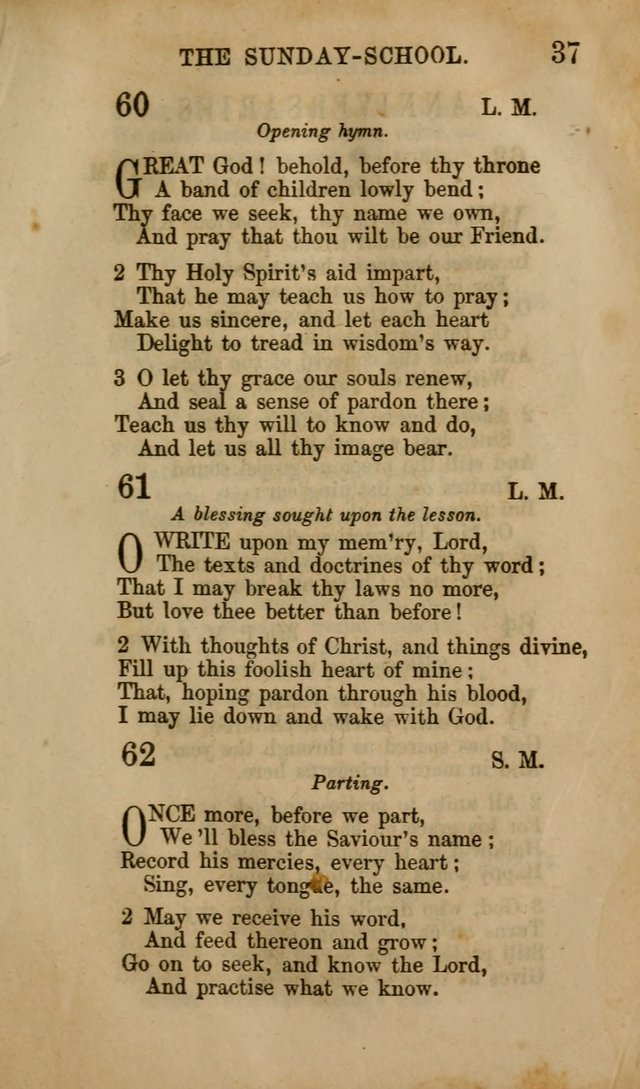 THE SUNDAY-SCHOOL. 37

60 L. M.

Opening hymn.

GREAT God! behold, before thy throne
A band of children lowly bend;
Thy face we seek, thy name we own,
And pray that thou wilt be our Friend.

2 Thy Holy Spirit's aid impart,
That he may teach us how to pray;
Make us sincere, and let each heart
Delight to tread in wisdom's way.

3 O let thy grace our souls renew,
And seal a sense of pardon there;
Teach us thy will to know and do,
And let us all thy image bear.

61 L. M.

A blessing sought upon the lesson.

O WRITE upon my mem'ry, Lord,
The texts and doctrines of thy word;
That I may break thy laws no more,
But love thee better than before!

2 With thoughts of Christ, and things divine,
Fill up this foolish heart of mine;
That, hoping pardon through his blood,
I may lie down and wake with God.

62 S. M.

Parting.

ONCE more, before we part,
We'll bless the Saviour's name;
Record his mercies, every heart;
Sing, every tongue, the same.

2 May we receive his word,
And feed thereon and grow;
Go on to seek, and know the Lord,
And practise what we know.